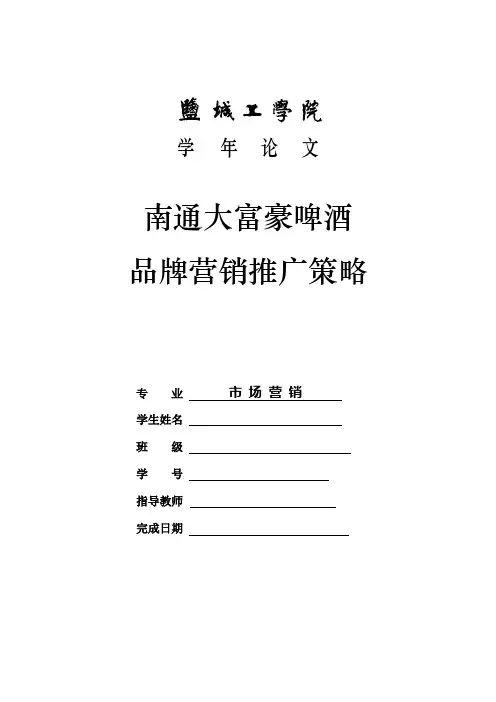 鹽城工學院

学 年 论 文

南通大富豪啤酒

品牌营销推广策略

专　业 市场营销

学生姓名

班　级

学　号

指导教师

完成日期